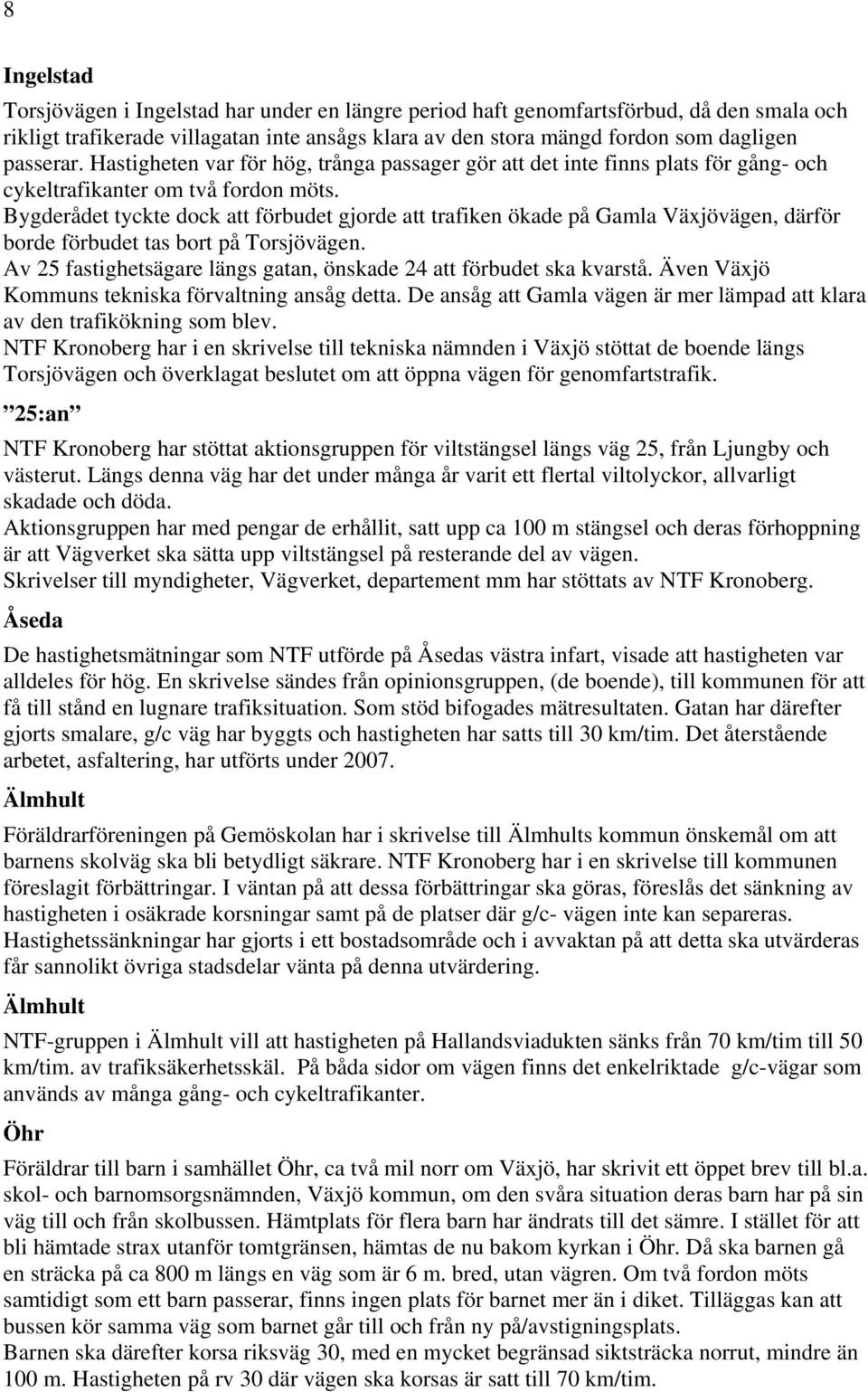 8

Ingelstad

Torsjövägen i Ingelstad har under en längre period haft genomfartsförbud, då den smala och rikligt trafikerade villagatan inte ansågs klara av den stora mängd fordon som dagligen passerar. Hastigheten var för hög, trånga passager gör att det inte finns plats för gång- och cykeltrafikanter om två fordon möts.
Bygderådet tyckte dock att förbudet gjorde att trafiken ökade på Gamla Växjövägen, därför borde förbudet tas bort på Torsjövägen.
Av 25 fastighetsägare längs gatan, önskade 24 att förbudet ska kvarstå. Även Växjö Kommuns tekniska förvaltning ansåg detta. De ansåg att Gamla vägen är mer lämpad att klara av den trafikökning som blev.
NTF Kronoberg har i en skrivelse till tekniska nämnden i Växjö stöttat de boende längs Torsjövägen och överklagat beslutet om att öppna vägen för genomfartstrafik.

”25:an”

NTF Kronoberg har stöttat aktionsgruppen för viltstängsel längs väg 25, från Ljungby och västerut. Längs denna väg har det under många år varit ett flertal viltolyckor, allvarligt skadade och döda.
Aktionsgruppen har med pengar de erhållit, satt upp ca 100 m stängsel och deras förhoppning är att Vägverket ska sätta upp viltstängsel på resterande del av vägen.
Skrivelser till myndigheter, Vägverket, departement mm har stöttats av NTF Kronoberg.

Åseda

De hastighetsmätningar som NTF utförde på Åsedas västra infart, visade att hastigheten var alldeles för hög. En skrivelse sändes från opinionsgruppen, (de boende), till kommunen för att få till stånd en lugnare trafiksituation. Som stöd bifogades mätresultaten. Gatan har därefter gjorts smalare, g/c väg har byggts och hastigheten har satts till 30 km/tim. Det återstående arbetet, asfaltering, har utförts under 2007.

Älmhult

Föräldrarföreningen på Gemöskolan har i skrivelse till Älmhults kommun önskemål om att barnens skolväg ska bli betydligt säkrare. NTF Kronoberg har i en skrivelse till kommunen föreslagit förbättringar. I väntan på att dessa förbättringar ska göras, föreslås det sänkning av hastigheten i osäkrade korsningar samt på de platser där g/c- vägen inte kan separeras. Hastighetssänkningar har gjorts i ett bostadsområde och i avvaktan på att detta ska utvärderas får sannolikt övriga stadsdelar vänta på denna utvärdering.

Älmhult

NTF-gruppen i Älmhult vill att hastigheten på Hallandsviadukten sänks från 70 km/tim till 50 km/tim. av trafiksäkerhetsskäl. På båda sidor om vägen finns det enkelriktade g/c-vägar som används av många gång- och cykeltrafikanter.

Öhr

Föräldrar till barn i samhället Öhr, ca två mil norr om Växjö, har skrivit ett öppet brev till bl.a. skol- och barnomsorgsnämnden, Växjö kommun, om den svåra situation deras barn har på sin väg till och från skolbussen. Hämtplats för flera barn har ändrats till det sämre. I stället för att bli hämtade strax utanför tomtgränsen, hämtas de nu bakom kyrkan i Öhr. Då ska barnen gå en sträcka på ca 800 m längs en väg som är 6 m. bred, utan vägren. Om två fordon möts samtidigt som ett barn passerar, finns ingen plats för barnet mer än i diket. Tilläggas kan att bussen kör samma väg som barnet går till och från ny på/avstigningsplats.
Barnen ska därefter korsa riksväg 30, med en mycket begränsad siktsträcka norrut, mindre än 100 m. Hastigheten på rv 30 där vägen ska korsas är satt till 70 km/tim.